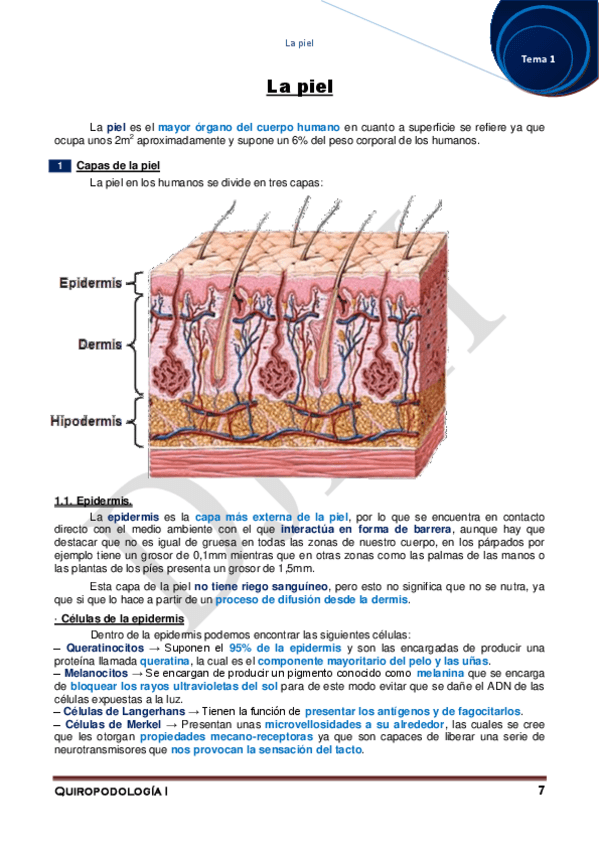 La piel

Tema 1

La piel

La piel es el mayor órgano del cuerpo humano en cuanto a superficie se refiere ya que ocupa unos $2m^2$ aproximadamente y supone un 6% del peso corporal de los humanos.

1 Capas de la piel

La piel en los humanos se divide en tres capas:

Epidermis

Dermis

Hipodermis

1.1. Epidermis.

La epidermis es la capa más externa de la piel, por lo que se encuentra en contacto directo con el medio ambiente con el que interactúa en forma de barrera, aunque hay que destacar que no es igual de gruesa en todas las zonas de nuestro cuerpo, en los párpados por ejemplo tiene un grosor de 0,1mm mientras que en otras zonas como las palmas de las manos o las plantas de los pies presenta un grosor de 1,5mm.

Esta capa de la piel no tiene riego sanguíneo, pero esto no significa que no se nutra, ya que si que lo hace a partir de un proceso de difusión desde la dermis.

· Células de la epidermis

Dentro de la epidermis podemos encontrar las siguientes células:
– Queratinocitos → Suponen el 95% de la epidermis y son las encargadas de producir una proteína llamada queratina, la cual es el componente mayoritario del pelo y las uñas.
– Melanocitos → Se encargan de producir un pigmento conocido como melanina que se encarga de bloquear los rayos ultravioletas del sol para de este modo evitar que se dañe el ADN de las células expuestas a la luz.
– Células de Langerhans → Tienen la función de presentar los antígenos y de fagocitarlos.
– Células de Merkel → Presentan unas microvellosidades a su alrededor, las cuales se cree que les otorgan propiedades mecano-receptoras ya que son capaces de liberar una serie de neurotransmisores que nos provocan la sensación del tacto.

QUIROPODOLOGÍA I

7